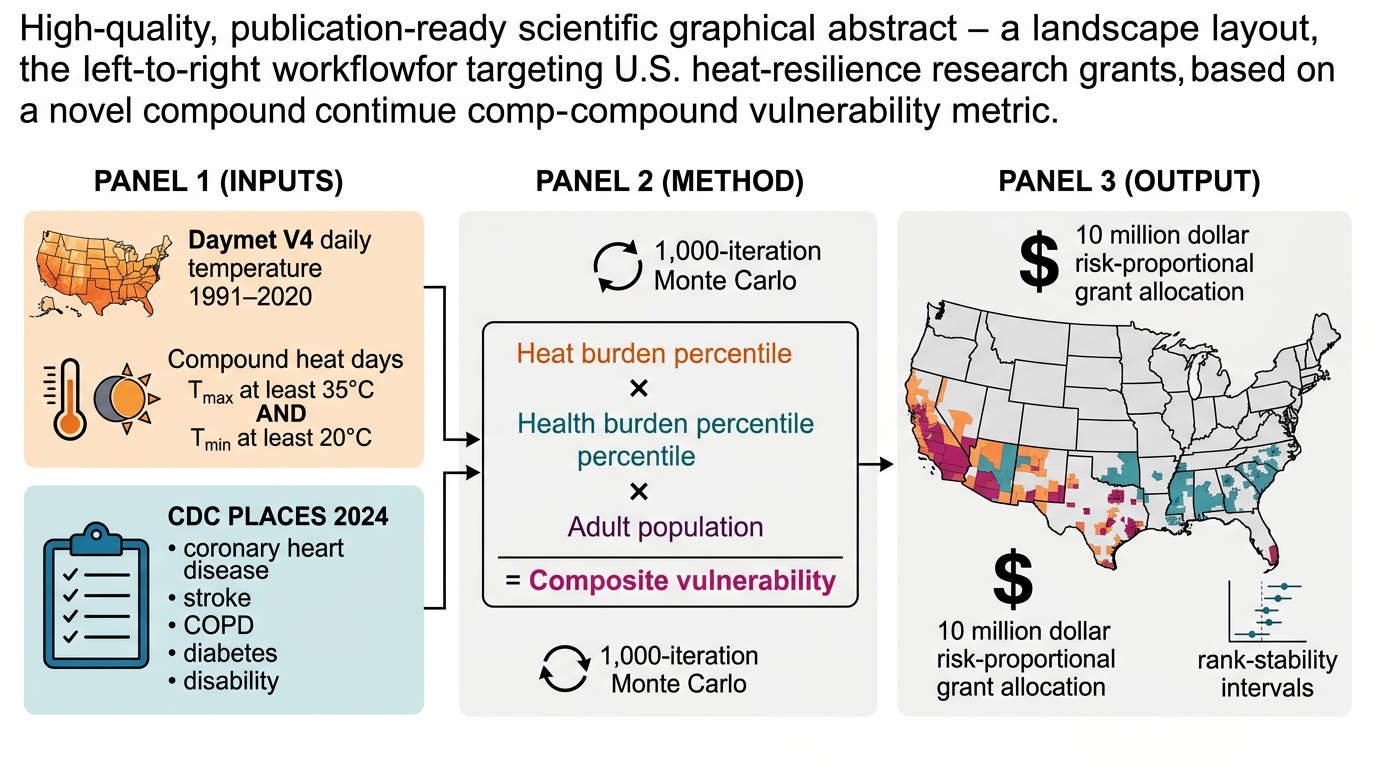 High-quality, publication-ready scientific graphical abstract – a landscape layout, the left-to-right workflowfor targeting U.S. heat-resilience research grants, based on a novel compound contimue comp-compound vulnerability metric.

PANEL 1 (INPUTS)

Daymet V4 daily temperature 1991–2020

Compound heat days
$T_{max}$ at least 35°C
AND
$T_{min}$ at least 20°C

CDC PLACES 2024
• coronary heart disease
• stroke
• COPD
• diabetes
• disability

PANEL 2 (METHOD)

1,000-iteration Monte Carlo

Heat burden percentile
×
Health burden percentile percentile
×
Adult population
= Composite vulnerability

1,000-iteration Monte Carlo

PANEL 3 (OUTPUT)

$ 10 million dollar risk-proportional grant allocation

$ 10 million dollar risk-proportional grant allocation

rank-stability intervals